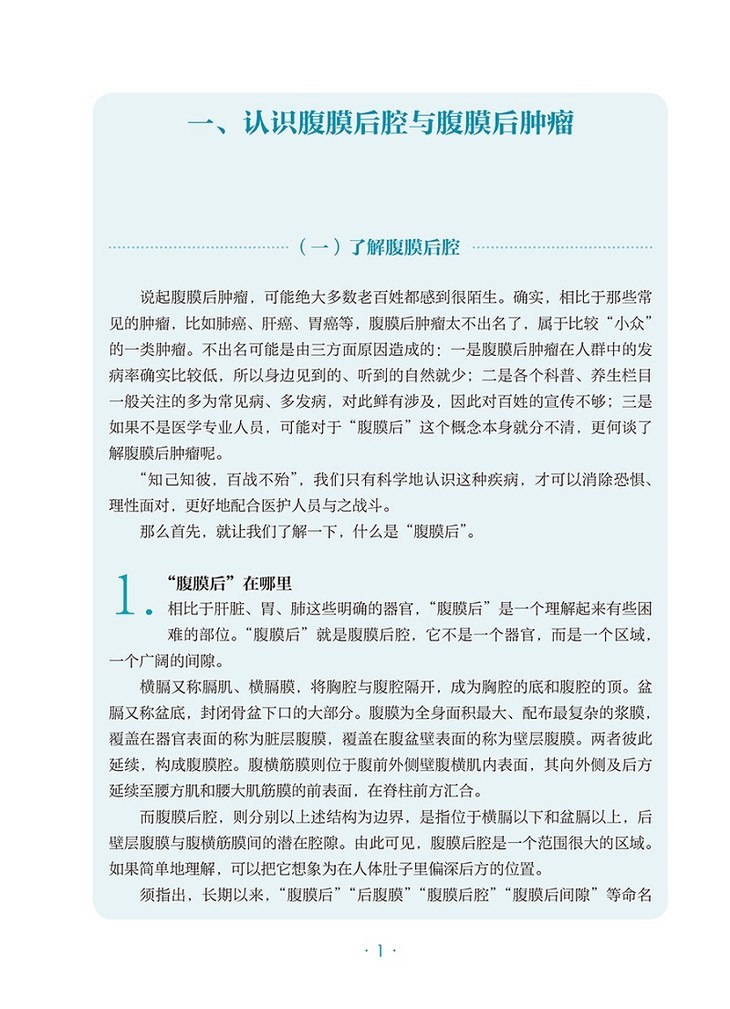 一、认识腹膜后腔与腹膜后肿瘤

（一）了解腹膜后腔

说起腹膜后肿瘤，可能绝大多数老百姓都感到很陌生。确实，相比于那些常见的肿瘤，比如肺癌、肝癌、胃癌等，腹膜后肿瘤太不出名了，属于比较“小众”的一类肿瘤。不出名可能是由三方面原因造成的：一是腹膜后肿瘤在人群中的发病率确实比较低，所以身边见到的、听到的自然就少；二是各个科普、养生栏目一般关注的多为常见病、多发病，对此鲜有涉及，因此对百姓的宣传不够；三是如果不是医学专业人员，可能对于“腹膜后”这个概念本身就分不清，更何谈了解腹膜后肿瘤呢。

“知己知彼，百战不殆”，我们只有科学地认识这种疾病，才可以消除恐惧、理性面对，更好地配合医护人员与之战斗。

那么首先，就让我们了解一下，什么是“腹膜后”。

1. “腹膜后”在哪里

相比于肝脏、胃、肺这些明确的器官，“腹膜后”是一个理解起来有些困难的部位。“腹膜后”就是腹膜后腔，它不是一个器官，而是一个区域，一个广阔的间隙。

横膈又称膈肌、横膈膜，将胸腔与腹腔隔开，成为胸腔的底和腹腔的顶。盆膈又称盆底，封闭骨盆下口的大部分。腹膜为全身面积最大、配布最复杂的浆膜，覆盖在器官表面的称为脏层腹膜，覆盖在腹盆壁表面的称为壁层腹膜。两者彼此延续，构成腹膜腔。腹横筋膜则位于腹前外侧壁腹横肌内表面，其向外侧及后方延续至腰方肌和腰大肌筋膜的前表面，在脊柱前方汇合。

而腹膜后腔，则分别以上述结构为边界，是指位于横膈以下和盆膈以上，后壁层腹膜与腹横筋膜间的潜在腔隙。由此可见，腹膜后腔是一个范围很大的区域。如果简单地理解，可以把它想象为在人体肚子里偏深后方的位置。

须指出，长期以来，“腹膜后”“后腹膜”“腹膜后腔”“腹膜后间隙”等命名

· 1 ·